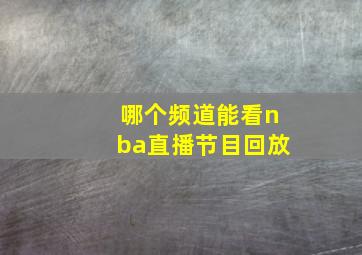 哪个频道能看nba直播节目回放